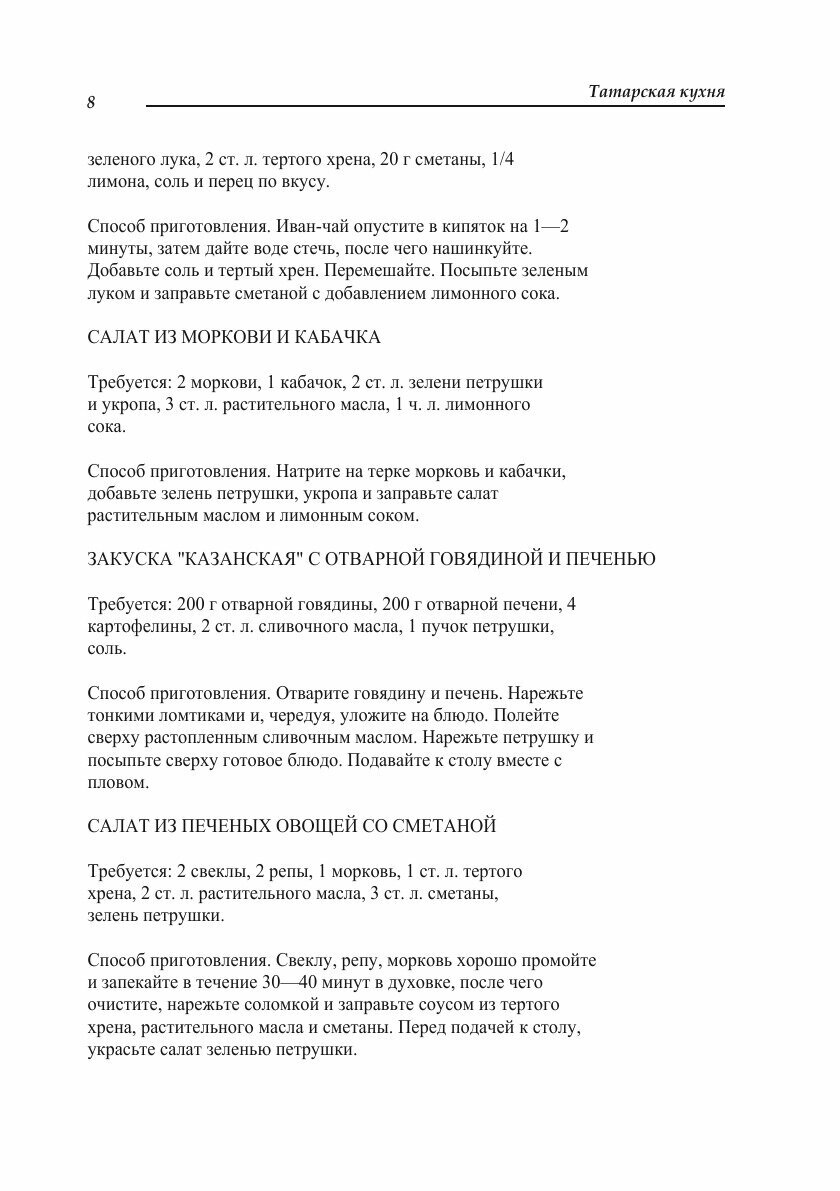 8

Татарская кухня

зеленого лука, 2 ст. л. тертого хрена, 20 г сметаны, 1/4 лимона, соль и перец по вкусу.

Способ приготовления. Иван-чай опустите в кипяток на 1—2 минуты, затем дайте воде стечь, после чего нашинкуйте. Добавьте соль и тертый хрен. Перемешайте. Посыпьте зеленым луком и заправьте сметаной с добавлением лимонного сока.

САЛАТ ИЗ МОРКОВИ И КАБАЧКА

Требуется: 2 моркови, 1 кабачок, 2 ст. л. зелени петрушки и укропа, 3 ст. л. растительного масла, 1 ч. л. лимонного сока.

Способ приготовления. Натрите на терке морковь и кабачки, добавьте зелень петрушки, укропа и заправьте салат растительным маслом и лимонным соком.

ЗАКУСКА "КАЗАНСКАЯ" С ОТВАРНОЙ ГОВЯДИНОЙ И ПЕЧЕНЬЮ

Требуется: 200 г отварной говядины, 200 г отварной печени, 4 картофелины, 2 ст. л. сливочного масла, 1 пучок петрушки, соль.

Способ приготовления. Отварите говядину и печень. Нарежьте тонкими ломтиками и, чередуя, уложите на блюдо. Полейте сверху растопленным сливочным маслом. Нарежьте петрушку и посыпьте сверху готовое блюдо. Подавайте к столу вместе с пловом.

САЛАТ ИЗ ПЕЧЕНЫХ ОВОЩЕЙ СО СМЕТАНОЙ

Требуется: 2 свеклы, 2 репы, 1 морковь, 1 ст. л. тертого хрена, 2 ст. л. растительного масла, 3 ст. л. сметаны, зелень петрушки.

Способ приготовления. Свеклу, репу, морковь хорошо промойте и запекайте в течение 30—40 минут в духовке, после чего очистите, нарежьте соломкой и заправьте соусом из тертого хрена, растительного масла и сметаны. Перед подачей к столу, украсьте салат зеленью петрушки.